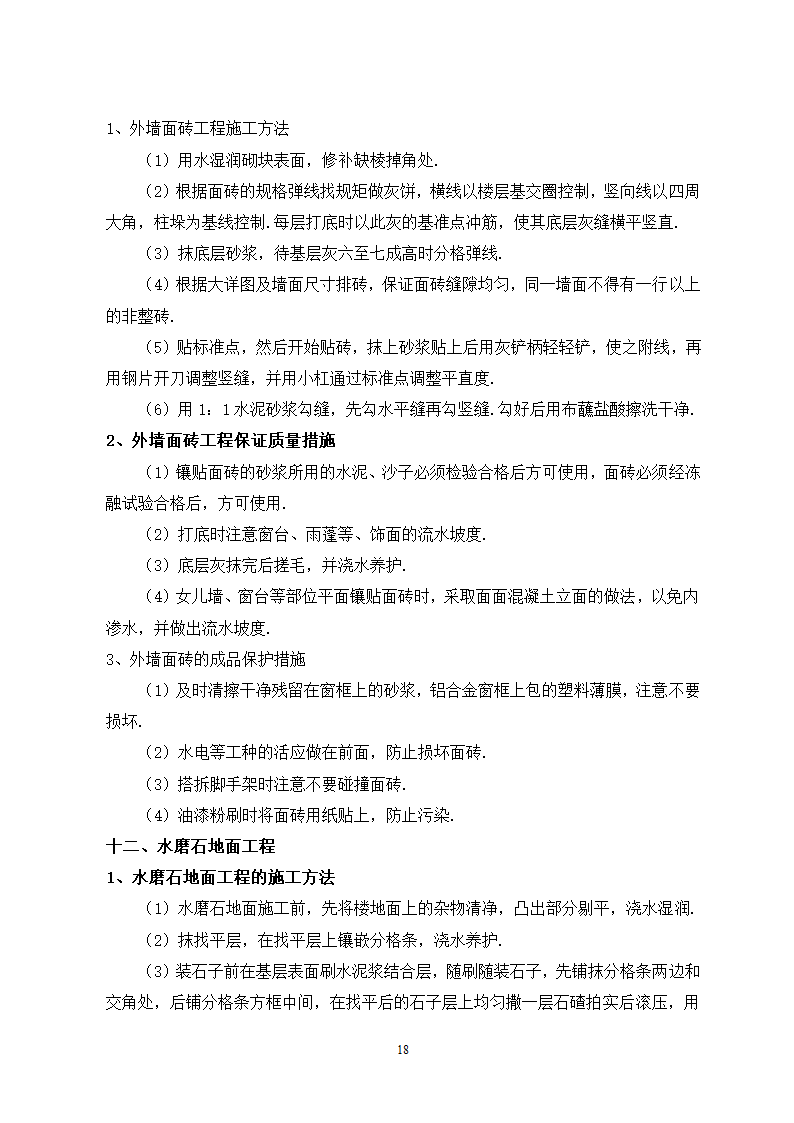 1、外墙面砖工程施工方法

（1）用水湿润砌块表面，修补缺棱掉角处.

（2）根据面砖的规格弹线找规矩做灰饼，横线以楼层基交圈控制，竖向线以四周大角，柱垛为基线控制.每层打底时以此灰的基准点冲筋，使其底层灰缝横平竖直.

（3）抹底层砂浆，待基层灰六至七成高时分格弹线.

（4）根据大详图及墙面尺寸排砖，保证面砖缝隙均匀，同一墙面不得有一行以上的非整砖.

（5）贴标准点，然后开始贴砖，抹上砂浆贴上后用灰铲柄轻轻铲，使之附线，再用钢片开刀调整竖缝，并用小杠通过标准点调整平直度.

（6）用 1：1 水泥砂浆勾缝，先勾水平缝再勾竖缝.勾好后用布蘸盐酸擦洗干净.

2、外墙面砖工程保证质量措施

（1）镶贴面砖的砂浆所用的水泥、沙子必须检验合格后方可使用，面砖必须经冻融试验合格后，方可使用.

（2）打底时注意窗台、雨蓬等、饰面的流水坡度.

（3）底层灰抹完后搓毛，并浇水养护.

（4）女儿墙、窗台等部位平面镶贴面砖时，采取面面混凝土立面的做法，以免内渗水，并做出流水坡度.

3、外墙面砖的成品保护措施

（1）及时清擦干净残留在窗框上的砂浆，铝合金窗框上包的塑料薄膜，注意不要损坏.

（2）水电等工种的活应做在前面，防止损坏面砖.

（3）搭拆脚手架时注意不要碰撞面砖.

（4）油漆粉刷时将面砖用纸贴上，防止污染.

十二、水磨石地面工程

1、水磨石地面工程的施工方法

（1）水磨石地面施工前，先将楼地面上的杂物清净，凸出部分剔平，浇水湿润.

（2）抹找平层，在找平层上镶嵌分格条，浇水养护.

（3）装石子前在基层表面刷水泥浆结合层，随刷随装石子，先铺抹分格条两边和交角处，后铺分格条方框中间，在找平后的石子层上均匀撒一层石碴拍实后滚压，用

18